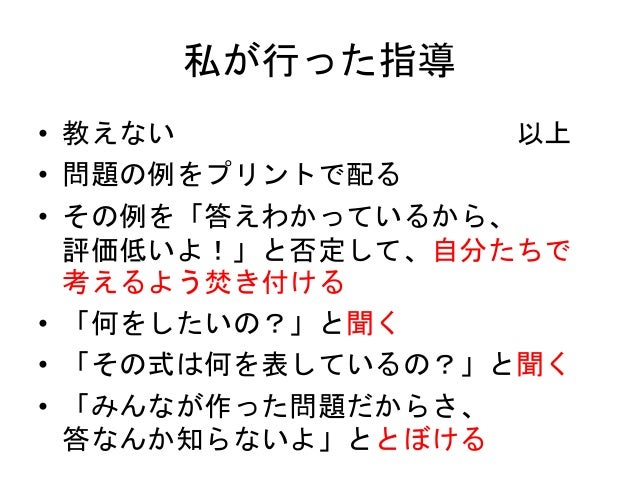 私が行った指導

• 教えない 以上
• 問題の例をプリントで配る
• その例を「答えわかっているから、評価低いよ！」と否定して、自分たちで考えるよう焚き付ける
• 「何をしたいの？」と聞く
• 「その式は何を表しているの？」と聞く
• 「みんなが作った問題だからさ、答なんか知らないよ」ととぼける